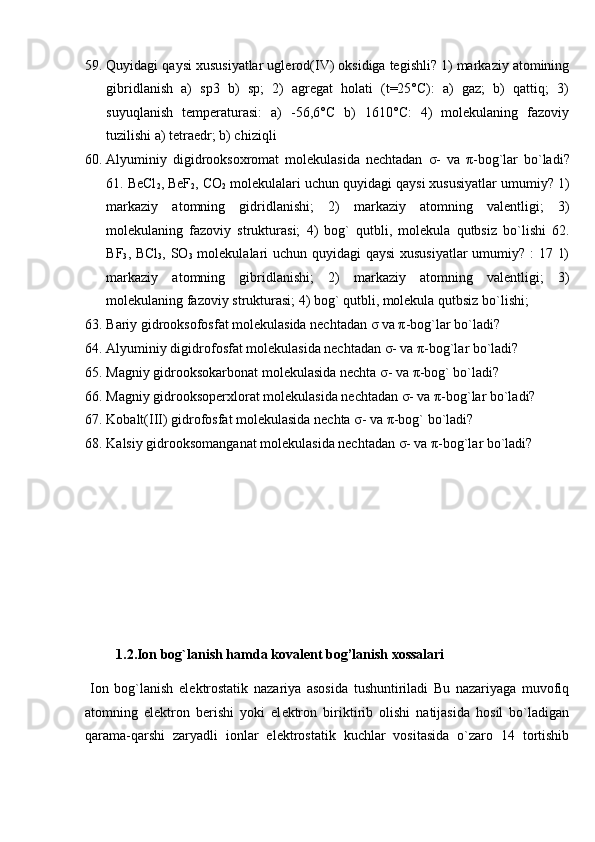 59. Quyidagi qaysi xususiyatlar uglerod(IV) oksidiga tegishli? 1) markaziy atomining gibridlanish a) sp3 b) sp; 2) agregat holati (t=25°C): a) gaz; b) qattiq; 3) suyuqlanish temperaturasi: a) -56,6°C b) 1610°C: 4) molekulaning fazoviy tuzilishi a) tetraedr; b) chiziqli

60. Alyuminiy digidrooksoxromat molekulasida nechtadan σ- va π-bog`lar bo`ladi? 61. $BeCl_2$, $BeF_2$, $CO_2$ molekulalari uchun quyidagi qaysi xususiyatlar umumiy? 1) markaziy atomning gidridlanishi; 2) markaziy atomning valentligi; 3) molekulaning fazoviy strukturasi; 4) bog` qutbli, molekula qutbsiz bo`lishi 62. $BF_3$, $BCl_3$, $SO_3$ molekulalari uchun quyidagi qaysi xususiyatlar umumiy? : 17 1) markaziy atomning gibridlanishi; 2) markaziy atomning valentligi; 3) molekulaning fazoviy strukturasi; 4) bog` qutbli, molekula qutbsiz bo`lishi;

63. Bariy gidrooksofosfat molekulasida nechtadan σ va π-bog`lar bo`ladi?

64. Alyuminiy digidrofosfat molekulasida nechtadan σ- va π-bog`lar bo`ladi?

65. Magniy gidrooksokarbonat molekulasida nechta σ- va π-bog` bo`ladi?

66. Magniy gidrooksoperxlorat molekulasida nechtadan σ- va π-bog`lar bo`ladi?

67. Kobalt(III) gidrofosfat molekulasida nechta σ- va π-bog` bo`ladi?

68. Kalsiy gidrooksomanganat molekulasida nechtadan σ- va π-bog`lar bo`ladi?

1.2.Ion bog`lanish hamda kovalent bog'lanish xossalari

Ion bog`lanish elektrostatik nazariya asosida tushuntiriladi Bu nazariyaga muvofiq atomning elektron berishi yoki elektron biriktirib olishi natijasida hosil bo`ladigan qarama-qarshi zaryadli ionlar elektrostatik kuchlar vositasida o`zaro 14 tortishib